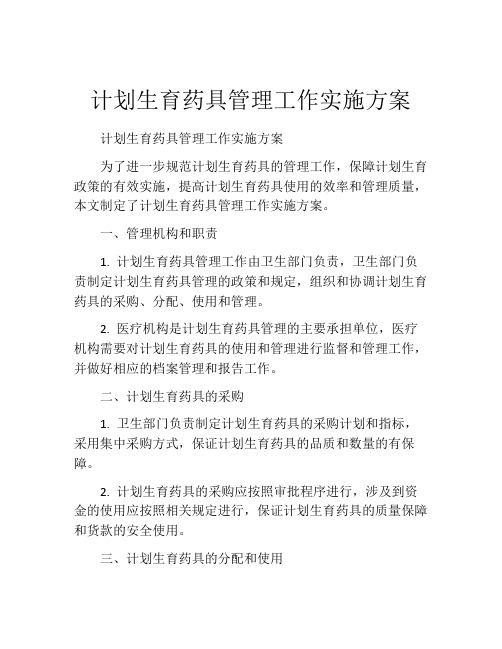 计划生育药具管理工作实施方案

计划生育药具管理工作实施方案

为了进一步规范计划生育药具的管理工作，保障计划生育政策的有效实施，提高计划生育药具使用的效率和管理质量，本文制定了计划生育药具管理工作实施方案。

一、管理机构和职责

1. 计划生育药具管理工作由卫生部门负责，卫生部门负责制定计划生育药具管理的政策和规定，组织和协调计划生育药具的采购、分配、使用和管理。

2. 医疗机构是计划生育药具管理的主要承担单位，医疗机构需要对计划生育药具的使用和管理进行监督和管理工作，并做好相应的档案管理和报告工作。

二、计划生育药具的采购

1. 卫生部门负责制定计划生育药具的采购计划和指标，采用集中采购方式，保证计划生育药具的品质和数量的有保障。

2. 计划生育药具的采购应按照审批程序进行，涉及到资金的使用应按照相关规定进行，保证计划生育药具的质量保障和货款的安全使用。

三、计划生育药具的分配和使用